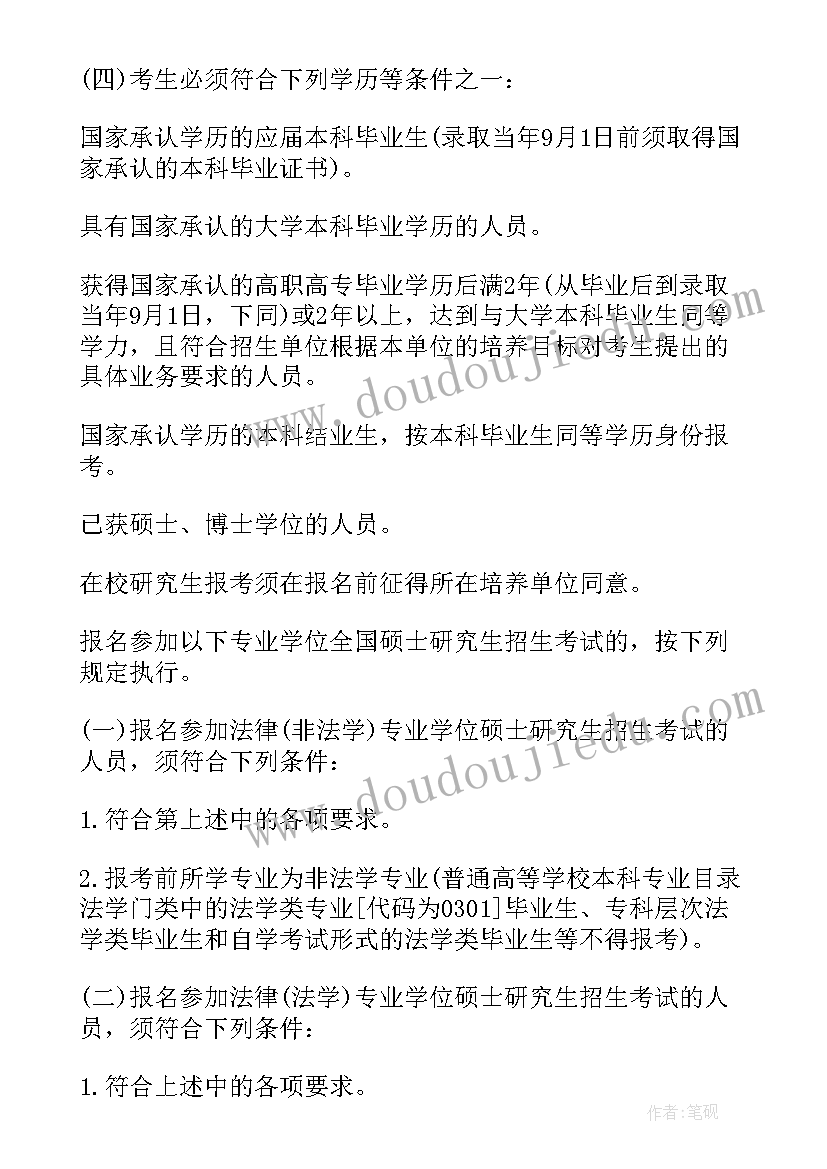 (四)考生必须符合下列学历等条件之一：

国家承认学历的应届本科毕业生(录取当年9月1日前须取得国家承认的本科毕业证书)。

具有国家承认的大学本科毕业学历的人员。

获得国家承认的高职高专毕业学历后满2年(从毕业后到录取当年9月1日，下同)或2年以上，达到与大学本科毕业生同等学力，且符合招生单位根据本单位的培养目标对考生提出的具体业务要求的人员。

国家承认学历的本科结业生，按本科毕业生同等学历身份报考。

已获硕士、博士学位的人员。

在校研究生报考须在报名前征得所在培养单位同意。

报名参加以下专业学位全国硕士研究生招生考试的，按下列规定执行。

(一)报名参加法律(非法学)专业学位硕士研究生招生考试的人员，须符合下列条件：

1.符合第上述中的各项要求。

2.报考前所学专业为非法学专业(普通高等学校本科专业目录法学门类中的法学类专业[代码为0301]毕业生、专科层次法学类毕业生和自学考试形式的法学类毕业生等不得报考)。

(二)报名参加法律(法学)专业学位硕士研究生招生考试的人员，须符合下列条件：

1.符合上述中的各项要求。

www.doudoujiedu.com

www.doudoujiedu.com

作者：笔砚